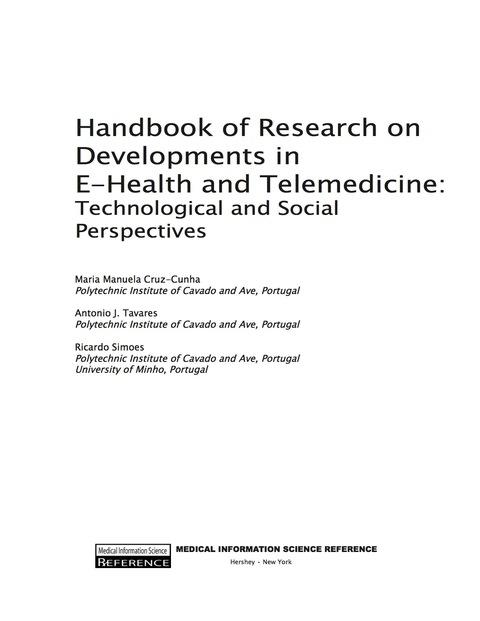 Handbook of Research on Developments in E-Health and Telemedicine: Technological and Social Perspectives

Maria Manuela Cruz-Cunha
Polytechnic Institute of Cavado and Ave, Portugal

Antonio J. Tavares
Polytechnic Institute of Cavado and Ave, Portugal

Ricardo Simoes
Polytechnic Institute of Cavado and Ave, Portugal
University of Minho, Portugal

Medical Information Science
REFERENCE

MEDICAL INFORMATION SCIENCE REFERENCE
Hershey - New York